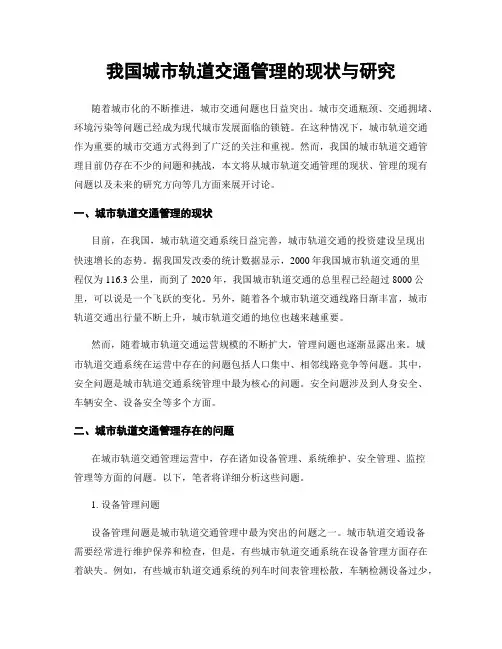 我国城市轨道交通管理的现状与研究

随着城市化的不断推进，城市交通问题也日益突出。城市交通瓶颈、交通拥堵、环境污染等问题已经成为现代城市发展面临的锁链。在这种情况下，城市轨道交通作为重要的城市交通方式得到了广泛的关注和重视。然而，我国的城市轨道交通管理目前仍存在不少的问题和挑战，本文将从城市轨道交通管理的现状、管理的现有问题以及未来的研究方向等几方面来展开讨论。

一、城市轨道交通管理的现状

目前，在我国，城市轨道交通系统日益完善，城市轨道交通的投资建设呈现出快速增长的态势。据我国发改委的统计数据显示，2000 年我国城市轨道交通的里程仅为 116.3 公里，而到了 2020 年，我国城市轨道交通的总里程已经超过 8000 公里，可以说是一个飞跃的变化。另外，随着各个城市轨道交通线路日渐丰富，城市轨道交通出行量不断上升，城市轨道交通的地位也越来越重要。

然而，随着城市轨道交通运营规模的不断扩大，管理问题也逐渐显露出来。城市轨道交通系统在运营中存在的问题包括人口集中、相邻线路竞争等问题。其中，安全问题是城市轨道交通系统管理中最为核心的问题。安全问题涉及到人身安全、车辆安全、设备安全等多个方面。

二、城市轨道交通管理存在的问题

在城市轨道交通管理运营中，存在诸如设备管理、系统维护、安全管理、监控管理等方面的问题。以下，笔者将详细分析这些问题。

1. 设备管理问题

设备管理问题是城市轨道交通管理中最为突出的问题之一。城市轨道交通设备需要经常进行维护保养和检查，但是，有些城市轨道交通系统在设备管理方面存在着缺失。例如，有些城市轨道交通系统的列车时间表管理松散，车辆检测设备过少，